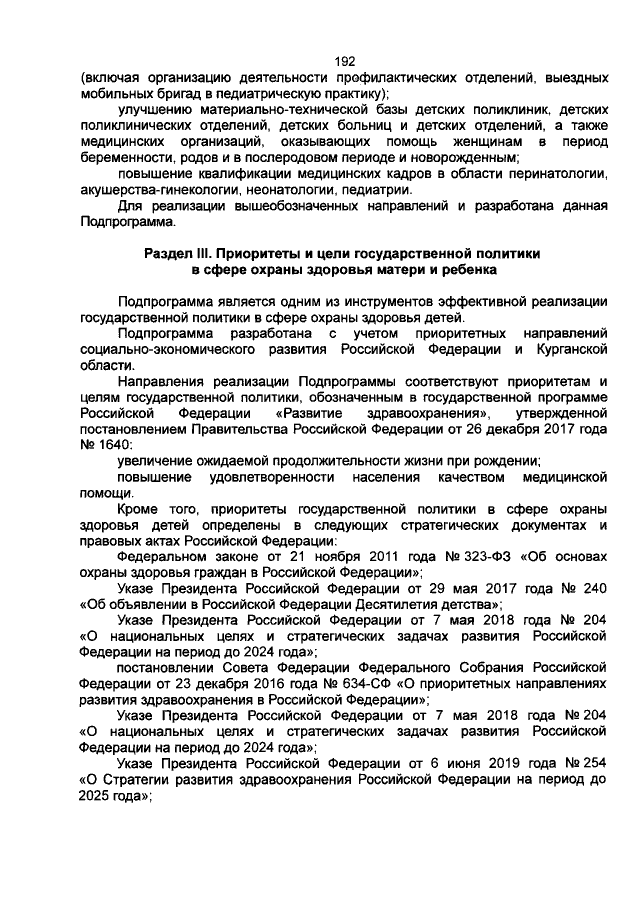 192

(включая организацию деятельности профилактических отделений, выездных мобильных бригад в педиатрическую практику);

улучшению материально-технической базы детских поликлиник, детских поликлинических отделений, детских больниц и детских отделений, а также медицинских организаций, оказывающих помощь женщинам в период беременности, родов и в послеродовом периоде и новорожденным;

повышение квалификации медицинских кадров в области перинатологии, акушерства-гинекологии, неонатологии, педиатрии.

Для реализации вышеобозначенных направлений и разработана данная Подпрограмма.

Раздел III. Приоритеты и цели государственной политики в сфере охраны здоровья матери и ребенка

Подпрограмма является одним из инструментов эффективной реализации государственной политики в сфере охраны здоровья детей.

Подпрограмма разработана с учетом приоритетных направлений социально-экономического развития Российской Федерации и Курганской области.

Направления реализации Подпрограммы соответствуют приоритетам и целям государственной политики, обозначенным в государственной программе Российской Федерации «Развитие здравоохранения», утвержденной постановлением Правительства Российской Федерации от 26 декабря 2017 года № 1640:

увеличение ожидаемой продолжительности жизни при рождении;

повышение удовлетворенности населения качеством медицинской помощи.

Кроме того, приоритеты государственной политики в сфере охраны здоровья детей определены в следующих стратегических документах и правовых актах Российской Федерации:

Федеральном законе от 21 ноября 2011 года № 323-ФЗ «Об основах охраны здоровья граждан в Российской Федерации»;

Указе Президента Российской Федерации от 29 мая 2017 года № 240 «Об объявлении в Российской Федерации Десятилетия детства»;

Указе Президента Российской Федерации от 7 мая 2018 года № 204 «О национальных целях и стратегических задачах развития Российской Федерации на период до 2024 года»;

постановлении Совета Федерации Федерального Собрания Российской Федерации от 23 декабря 2016 года № 634-СФ «О приоритетных направлениях развития здравоохранения в Российской Федерации»;

Указе Президента Российской Федерации от 7 мая 2018 года № 204 «О национальных целях и стратегических задачах развития Российской Федерации на период до 2024 года»;

Указе Президента Российской Федерации от 6 июня 2019 года № 254 «О Стратегии развития здравоохранения Российской Федерации на период до 2025 года»;